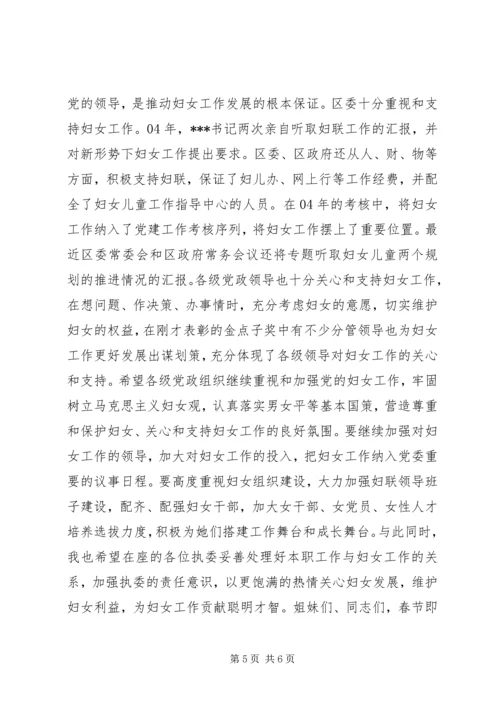 党的领导，是推动妇女工作发展的根本保证。区委十分重视和支持妇女工作。04年，***书记两次亲自听取妇联工作的汇报，并对新形势下妇女工作提出要求。区委、区政府还从人、财、物等方面，积极支持妇联，保证了妇儿办、网上行等工作经费，并配全了妇女儿童工作指导中心的人员。在04年的考核中，将妇女工作纳入了党建工作考核序列，将妇女工作摆上了重要位置。最近区委常委会和区政府常务会议还将专题听取妇女儿童两个规划的推进情况的汇报。各级党政领导也十分关心和支持妇女工作，在想问题、作决策、办事情时，充分考虑妇女的意愿，切实维护妇女的权益，在刚才表彰的金点子奖中有不少分管领导也为妇女工作更好发展出谋划策，充分体现了各级领导对妇女工作的关心和支持。希望各级党政组织继续重视和加强党的妇女工作，牢固树立马克思主义妇女观，认真落实男女平等基本国策，营造尊重和保护妇女、关心和支持妇女工作的良好氛围。要继续加强对妇女工作的领导，加大对妇女工作的投入，把妇女工作纳入党委重要的议事日程。要高度重视妇女组织建设，大力加强妇联领导班子建设，配齐、配强妇女干部，加大女干部、女党员、女性人才培养选拔力度，积极为她们搭建工作舞台和成长舞台。与此同时，我也希望在座的各位执委妥善处理好本职工作与妇女工作的关系，加强执委的责任意识，以更饱满的热情关心妇女发展，维护妇女利益，为妇女工作贡献聪明才智。姐妹们、同志们，春节即

第5页 共6页